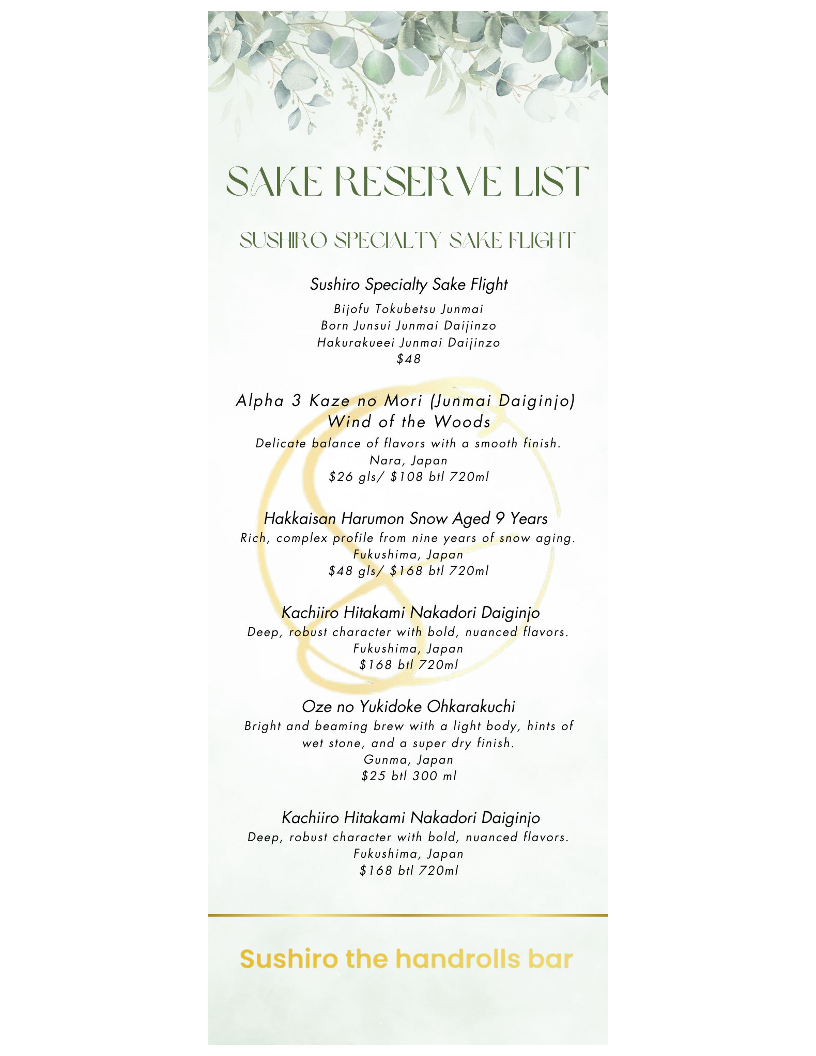 SAKE RESERVE LIST

SUSHIRO SPECIALTY SAKE FLIGHT

Sushiro Specialty Sake Flight
Bijofu Tokubetsu Junmai
Born Junsui Junmai Daijinzo
Hakurakueei Junmai Daijinzo
$48

Alpha 3 Kaze no Mori (Junmai Daiginjo)
Wind of the Woods
Delicate balance of flavors with a smooth finish.
Nara, Japan
$26 gls/ $108 btl 720ml

Hakkaisan Harumon Snow Aged 9 Years
Rich, complex profile from nine years of snow aging.
Fukushima, Japan
$48 gls/ $168 btl 720ml

Kachiiro Hitakami Nakadori Daiginjo
Deep, robust character with bold, nuanced flavors.
Fukushima, Japan
$168 btl 720ml

Oze no Yukidoke Ohkarakuchi
Bright and beaming brew with a light body, hints of wet stone, and a super dry finish.
Gunma, Japan
$25 btl 300 ml

Kachiiro Hitakami Nakadori Daiginjo
Deep, robust character with bold, nuanced flavors.
Fukushima, Japan
$168 btl 720ml

Sushiro the handrolls bar